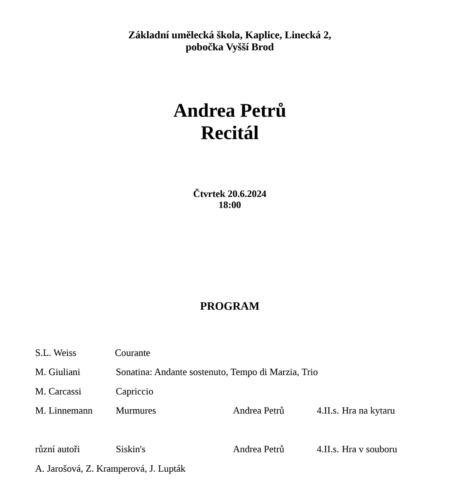 Základní umělecká škola, Kaplice, Linecká 2,
pobočka Vyšší Brod

Andrea Petrů
Recitál

Čtvrtek 20.6.2024
18:00

PROGRAM

S.L. Weiss Courante

M. Giuliani Sonatina: Andante sostenuto, Tempo di Marzia, Trio

M. Carcassi Capriccio

M. Linnemann Murmures Andrea Petrů 4.II.s. Hra na kytaru

různí autoři Siskin's Andrea Petrů 4.II.s. Hra v souboru

A. Jarošová, Z. Kramperová, J. Lupták